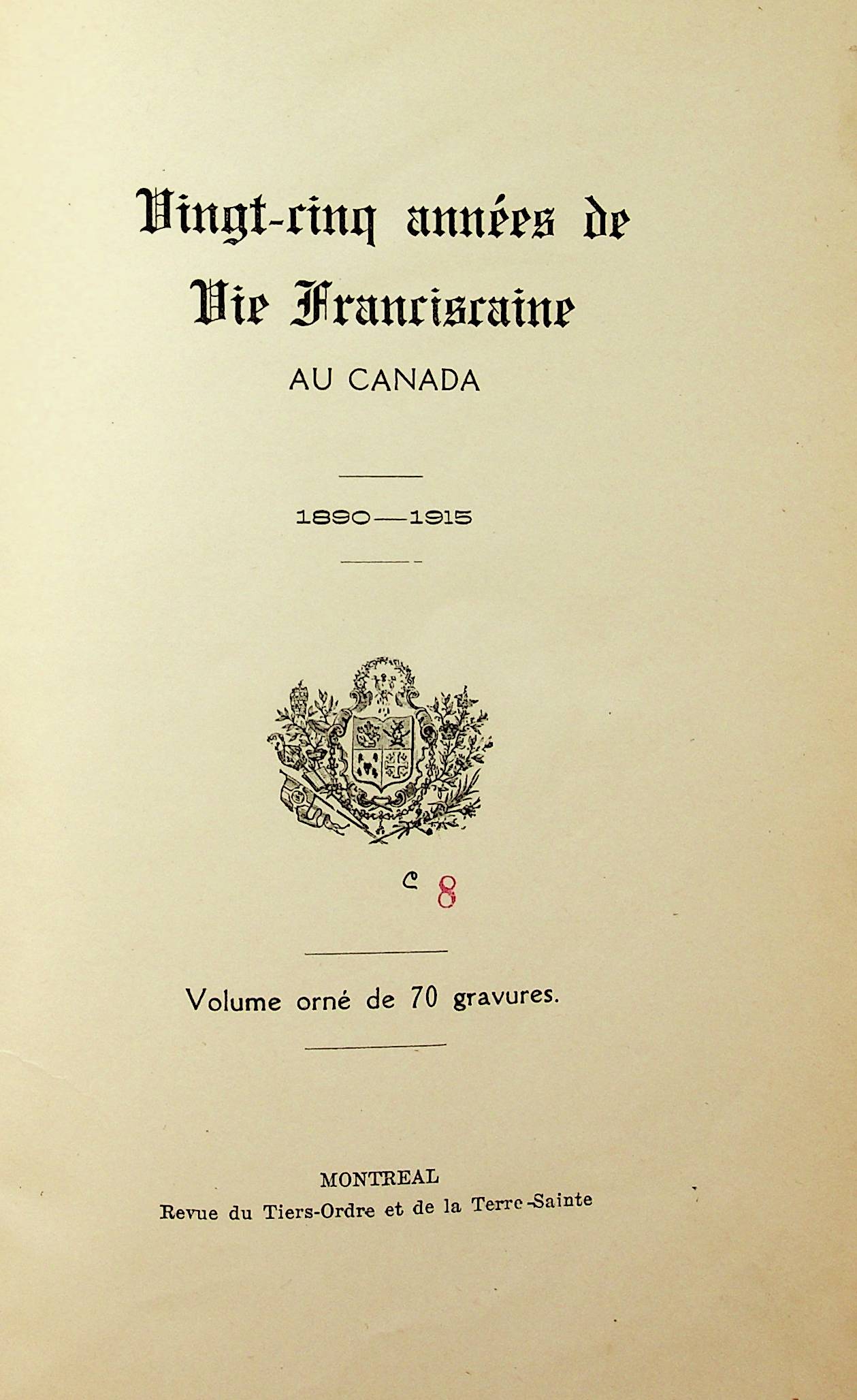 Vingt-cinq années de Vie Franciscaine

AU CANADA

1890—1915

c 8

Volume orné de 70 gravures.

MONTREAL
Revue du Tiers-Ordre et de la Terre-Sainte